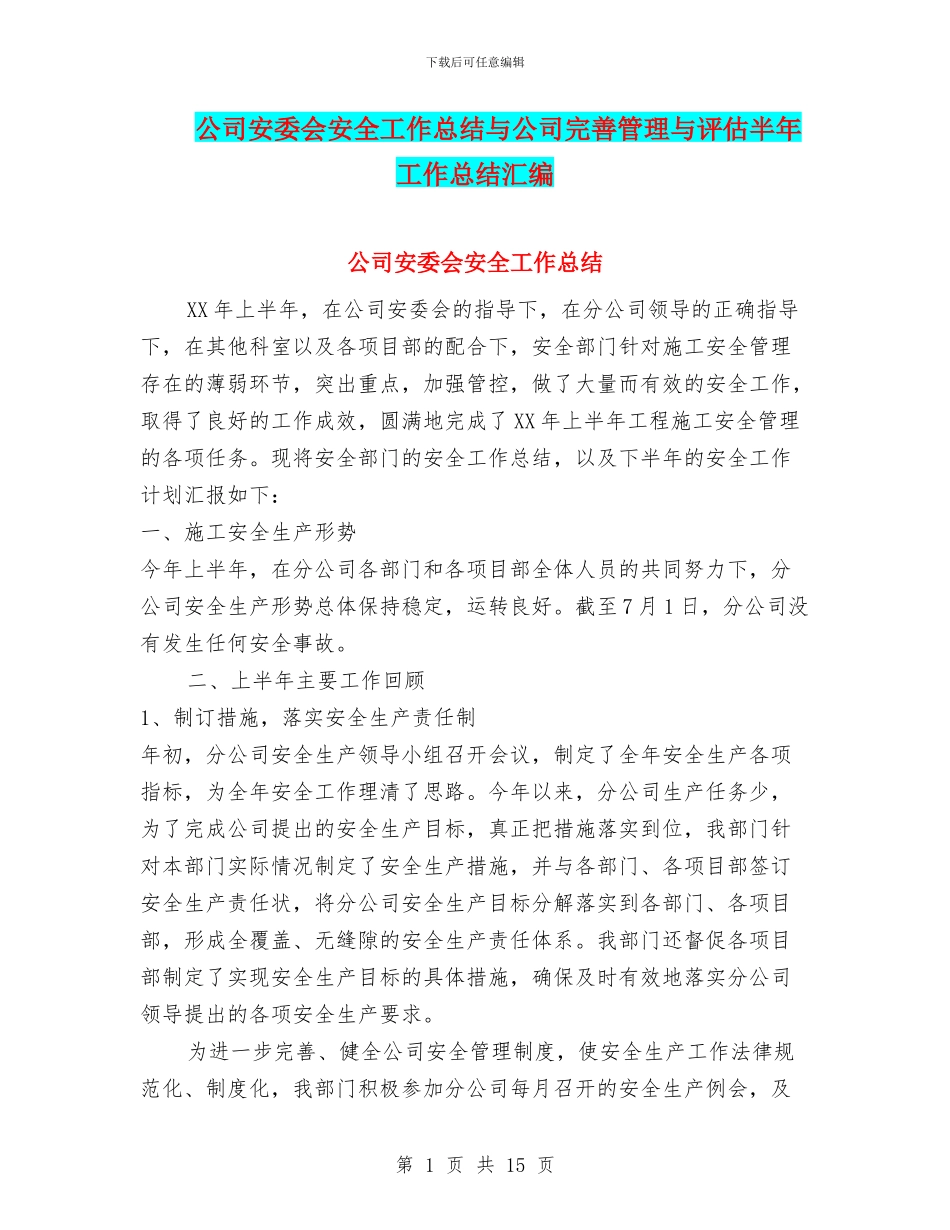 下载后可任意编辑

公司安委会安全工作总结与公司完善管理与评估半年工作总结汇编

公司安委会安全工作总结

XX年上半年，在公司安委会的指导下，在分公司领导的正确指导下，在其他科室以及各项目部的配合下，安全部门针对施工安全管理存在的薄弱环节，突出重点，加强管控，做了大量而有效的安全工作，取得了良好的工作成效，圆满地完成了XX年上半年工程施工安全管理的各项任务。现将安全部门的安全工作总结，以及下半年的安全工作计划汇报如下：

一、施工安全生产形势

今年上半年，在分公司各部门和各项目部全体人员的共同努力下，分公司安全生产形势总体保持稳定，运转良好。截至7月1日，分公司没有发生任何安全事故。

二、上半年主要工作回顾

1、制订措施，落实安全生产责任制

年初，分公司安全生产领导小组召开会议，制定了全年安全生产各项指标，为全年安全工作理清了思路。今年以来，分公司生产任务少，为了完成公司提出的安全生产目标，真正把措施落实到位，我部门针对本部门实际情况制定了安全生产措施，并与各部门、各项目部签订安全生产责任状，将分公司安全生产目标分解落实到各部门、各项目部，形成全覆盖、无缝隙的安全生产责任体系。我部门还督促各项目部制定了实现安全生产目标的具体措施，确保及时有效地落实分公司领导提出的各项安全生产要求。

为进一步完善、健全公司安全管理制度，使安全生产工作法律规范化、制度化，我部门积极参加分公司每月召开的安全生产例会，及

第 1 页 共 15 页